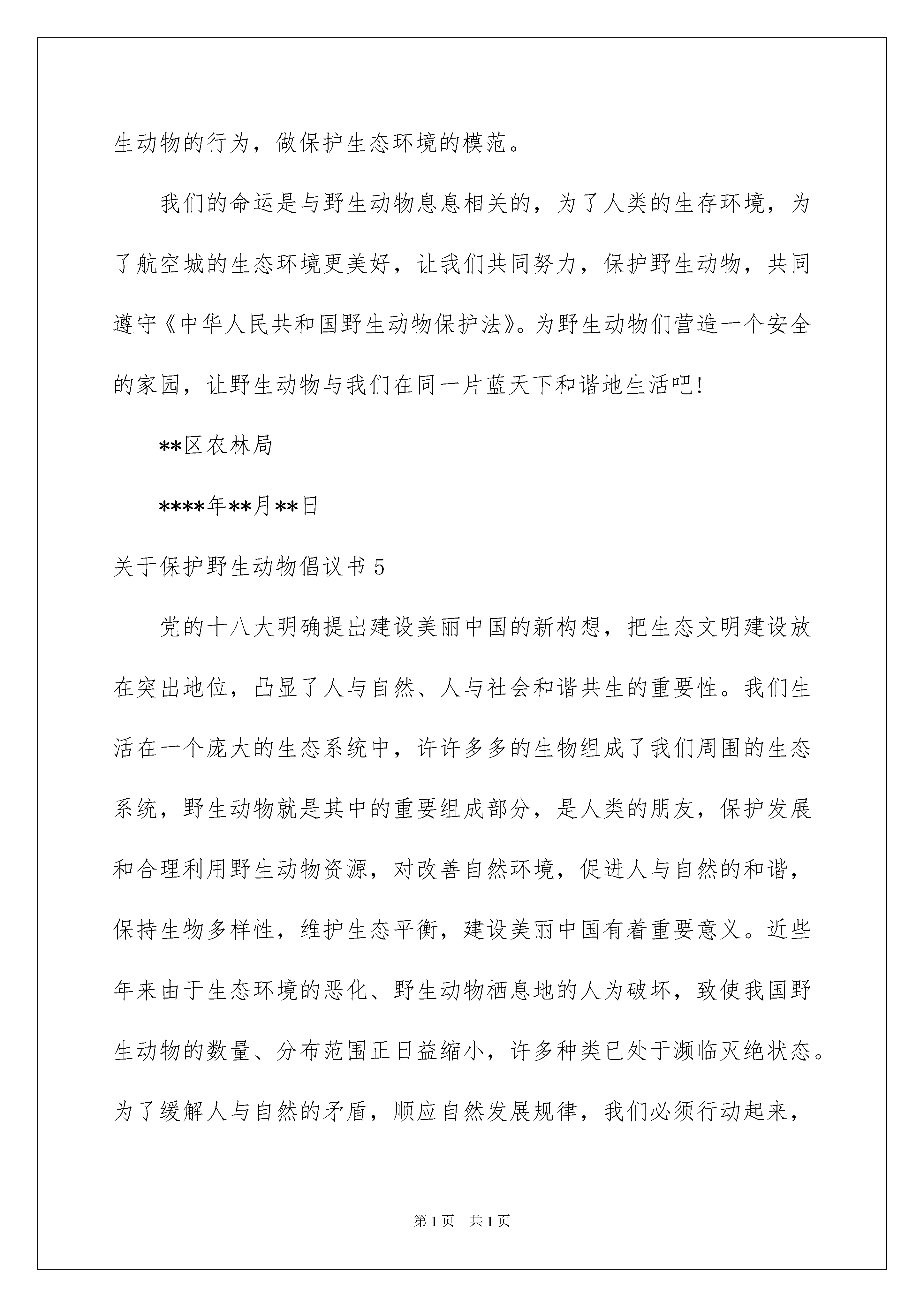 生动物的行为，做保护生态环境的模范。

我们的命运是与野生动物息息相关的，为了人类的生存环境，为了航空城的生态环境更美好，让我们共同努力，保护野生动物，共同遵守《中华人民共和国野生动物保护法》。为野生动物们营造一个安全的家园，让野生动物与我们在同一片蓝天下和谐地生活吧!

**区农林局

****年**月**日

关于保护野生动物倡议书 5

党的十八大明确提出建设美丽中国的新构想，把生态文明建设放在突出地位，凸显了人与自然、人与社会和谐共生的重要性。我们生活在一个庞大的生态系统中，许许多多的生物组成了我们周围的生态系统，野生动物就是其中的重要组成部分，是人类的朋友，保护发展和合理利用野生动物资源，对改善自然环境，促进人与自然的和谐，保持生物多样性，维护生态平衡，建设美丽中国有着重要意义。近些年来由于生态环境的恶化、野生动物栖息地的人为破坏，致使我国野生动物的数量、分布范围正日益缩小，许多种类已处于濒临灭绝状态。为了缓解人与自然的矛盾，顺应自然发展规律，我们必须行动起来，

第 1 页 共 1 页